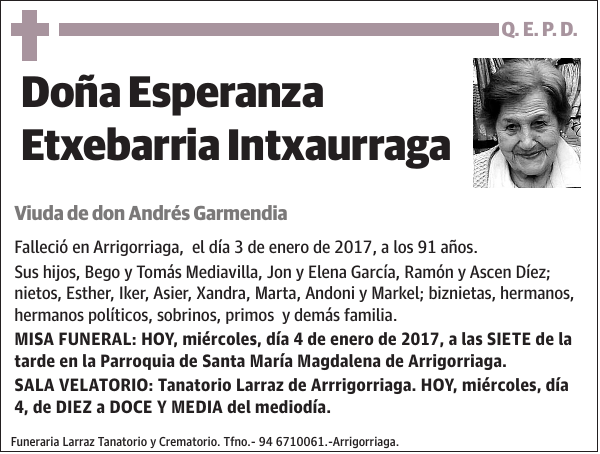 Q. E. P. D.

Doña Esperanza Etxebarria Intxaurraga

Viuda de don Andrés Garmendia

Falleció en Arrigorriaga, el día 3 de enero de 2017, a los 91 años.

Sus hijos, Bego y Tomás Mediavilla, Jon y Elena García, Ramón y Ascen Díez; nietos, Esther, Iker, Asier, Xandra, Marta, Andoni y Markel; biznietas, hermanos, hermanos políticos, sobrinos, primos y demás familia.

MISA FUNERAL: HOY, miércoles, día 4 de enero de 2017, a las SIETE de la tarde en la Parroquia de Santa María Magdalena de Arrigorriaga.

SALA VELATORIO: Tanatorio Larraz de Arrrigorriaga. HOY, miércoles, día 4, de DIEZ a DOCE Y MEDIA del mediodía.

Funeraria Larraz Tanatorio y Crematorio. Tfno.- 94 6710061.-Arrigorriaga.